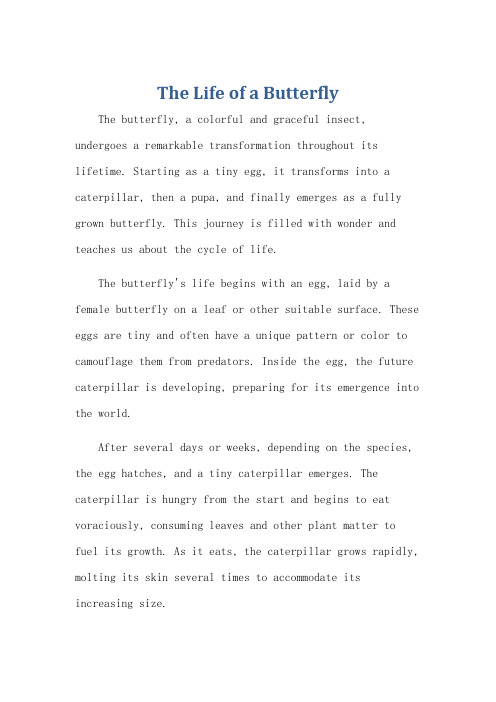 The Life of a Butterfly

The butterfly, a colorful and graceful insect, undergoes a remarkable transformation throughout its lifetime. Starting as a tiny egg, it transforms into a caterpillar, then a pupa, and finally emerges as a fully grown butterfly. This journey is filled with wonder and teaches us about the cycle of life.

The butterfly's life begins with an egg, laid by a female butterfly on a leaf or other suitable surface. These eggs are tiny and often have a unique pattern or color to camouflage them from predators. Inside the egg, the future caterpillar is developing, preparing for its emergence into the world.

After several days or weeks, depending on the species, the egg hatches, and a tiny caterpillar emerges. The caterpillar is hungry from the start and begins to eat voraciously, consuming leaves and other plant matter to fuel its growth. As it eats, the caterpillar grows rapidly, molting its skin several times to accommodate its increasing size.